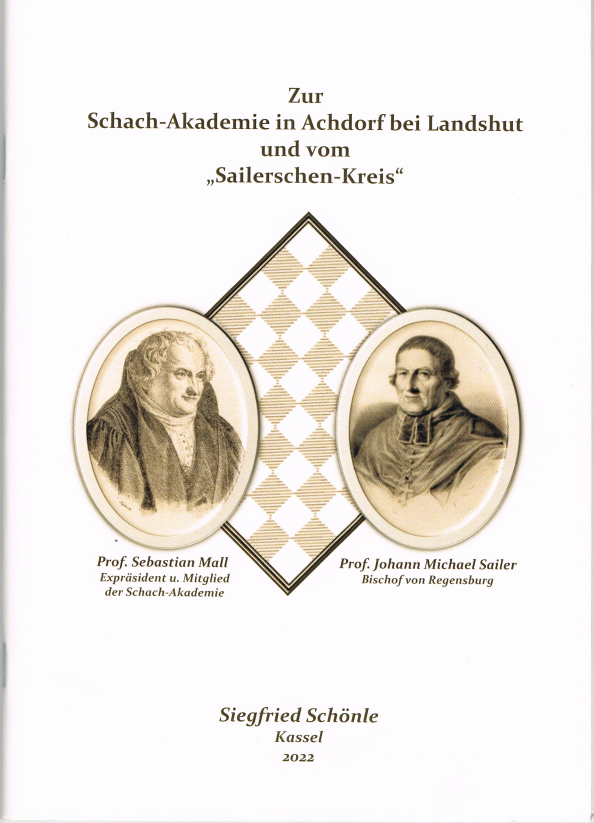 Zur
Schach-Akademie in Achdorf bei Landshut
und vom
„Sailerschen-Kreis“

Prof. Sebastian Mall
Expräsident u. Mitglied
der Schach-Akademie

Prof. Johann Michael Sailer
Bischof von Regensburg

Siegfried Schönle
Kassel
2022